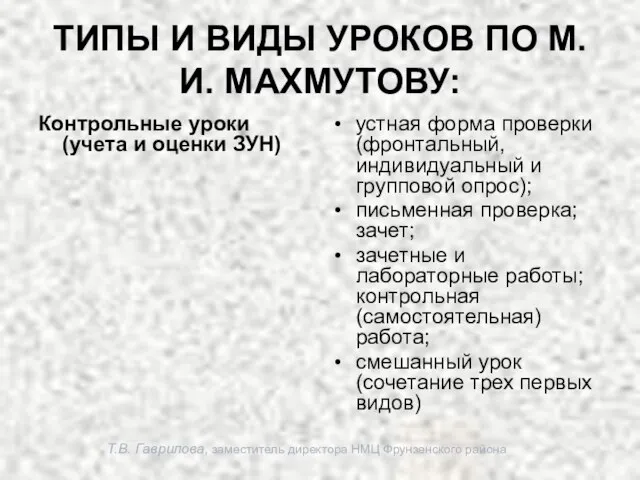 ТИПЫ И ВИДЫ УРОКОВ ПО М. И. МАХМУТОВУ:

Контрольные уроки (учета и оценки ЗУН)

• устная форма проверки (фронтальный, индивидуальный и групповой опрос);
• письменная проверка; зачет;
• зачетные и лабораторные работы; контрольная (самостоятельная) работа;
• смешанный урок (сочетание трех первых видов)

Т.В. Гаврилова, заместитель директора НМЦ Фрунзенского района